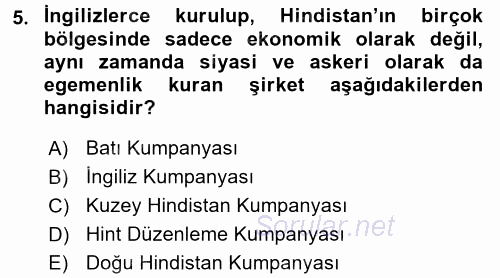 5. İngilizlerce kurulup, Hindistan'ın birçok bölgesinde sadece ekonomik olarak değil, aynı zamanda siyasi ve askeri olarak da egemenlik kuran şirket aşağıdakilerden hangisidir?

A) Batı Kumpanyası
B) İngiliz Kumpanyası
C) Kuzey Hindistan Kumpanyası
D) Hint Düzenleme Kumpanyası
E) Doğu Hindistan Kumpanyası

Sorular.net